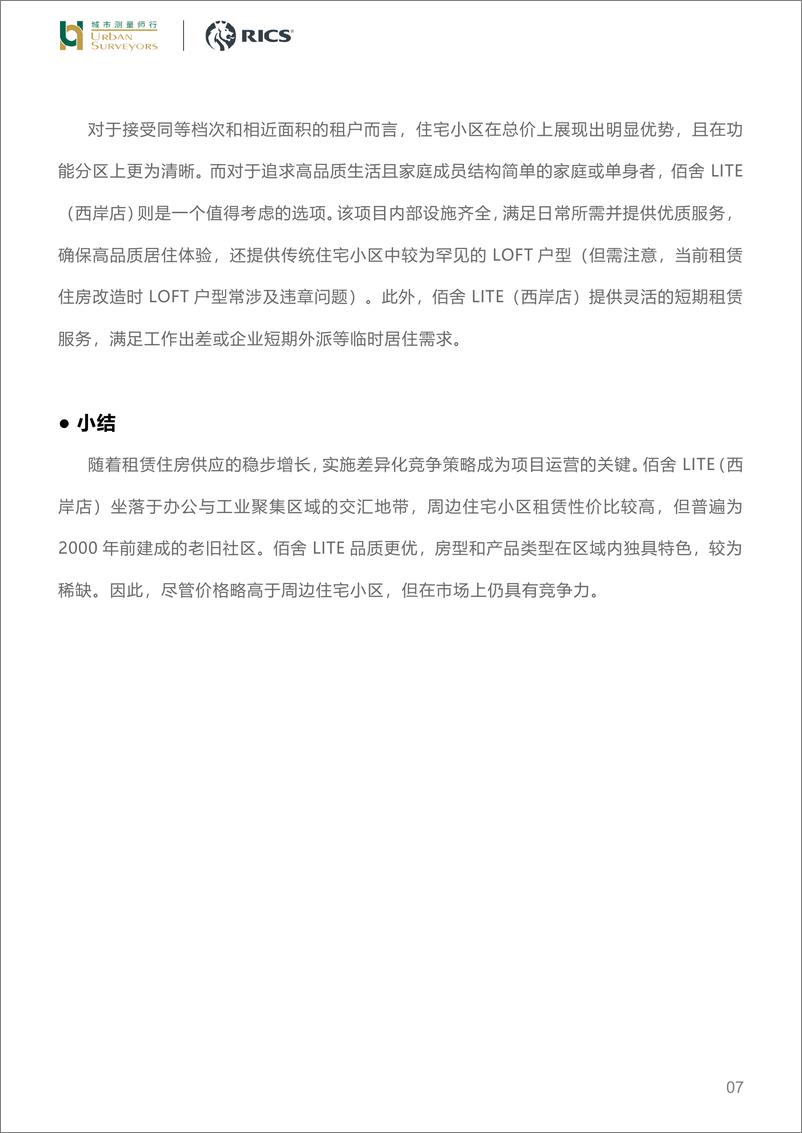 城市测量师行
URBAN SURVEYORS

RICS

对于接受同等档次和相近面积的租户而言，住宅小区在总价上展现出明显优势，且在功能分区上更为清晰。而对于追求高品质生活且家庭成员结构简单的家庭或单身者，佰舍 LITE（西岸店）则是一个值得考虑的选项。该项目内部设施齐全，满足日常所需并提供优质服务，确保高品质居住体验，还提供传统住宅小区中较为罕见的 LOFT 户型（但需注意，当前租赁住房改造时 LOFT 户型常涉及违章问题）。此外，佰舍 LITE（西岸店）提供灵活的短期租赁服务，满足工作出差或企业短期外派等临时居住需求。

● 小结

随着租赁住房供应的稳步增长，实施差异化竞争策略成为项目运营的关键。佰舍 LITE（西岸店）坐落于办公与工业聚集区域的交汇地带，周边住宅小区租赁性价比较高，但普遍为 2000 年前建成的老旧社区。佰舍 LITE 品质更优，房型和产品类型在区域内独具特色，较为稀缺。因此，尽管价格略高于周边住宅小区，但在市场上仍具有竞争力。

07